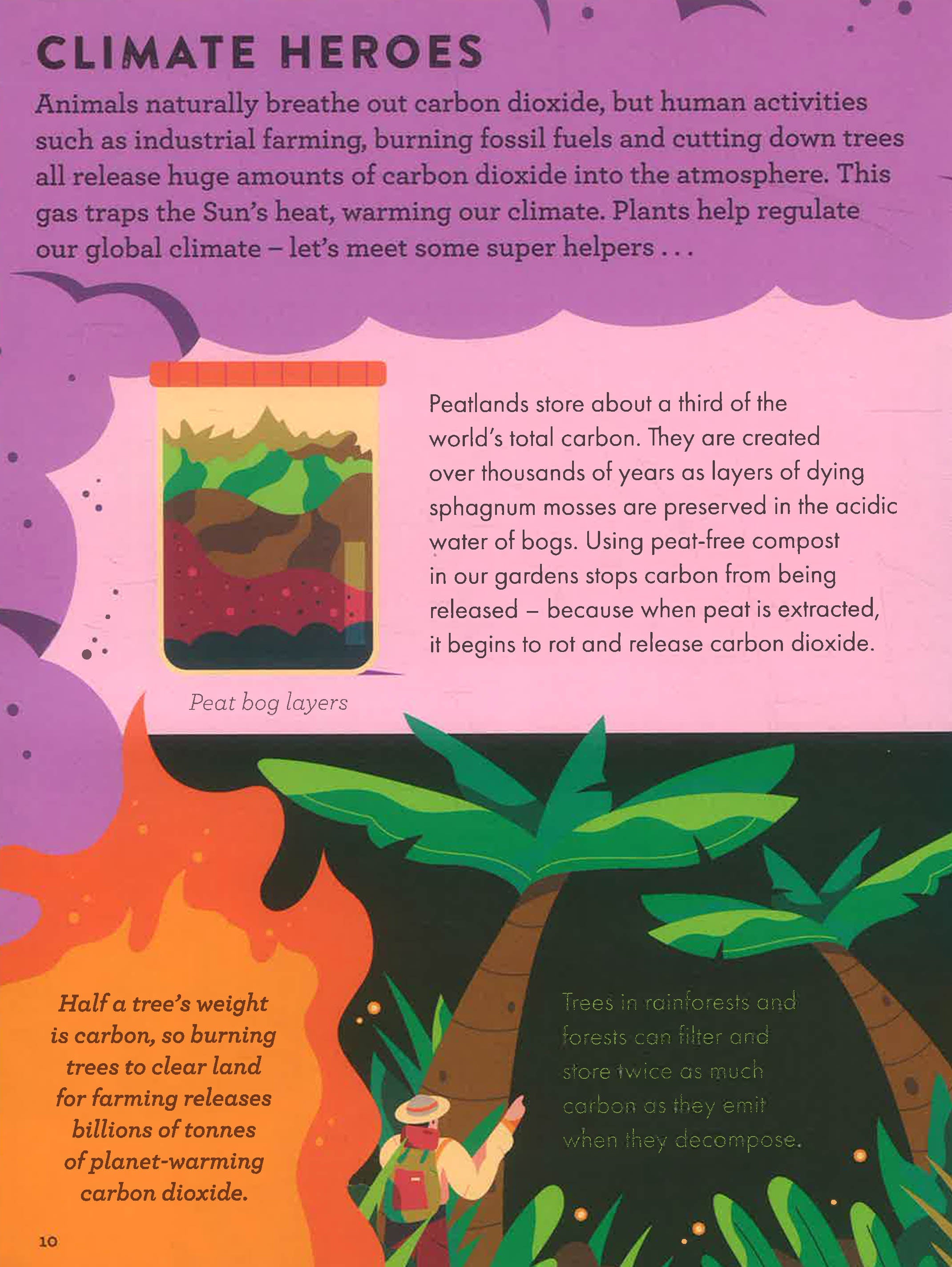 CLIMATE HEROES

Animals naturally breathe out carbon dioxide, but human activities such as industrial farming, burning fossil fuels and cutting down trees all release huge amounts of carbon dioxide into the atmosphere. This gas traps the Sun's heat, warming our climate. Plants help regulate our global climate – let's meet some super helpers . . .

Peatlands store about a third of the world's total carbon. They are created over thousands of years as layers of dying sphagnum mosses are preserved in the acidic water of bogs. Using peat-free compost in our gardens stops carbon from being released – because when peat is extracted, it begins to rot and release carbon dioxide.

Peat bog layers

Half a tree's weight is carbon, so burning trees to clear land for farming releases billions of tonnes of planet-warming carbon dioxide.

Trees in rainforests and forests can filter and store twice as much carbon as they emit when they decompose.

10